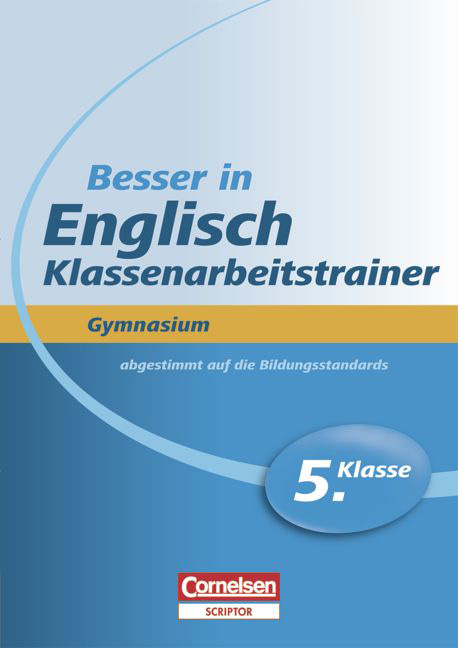 Besser in
Englisch
Klassenarbeitstrainer

Gymnasium

abgestimmt auf die Bildungsstandards

5. Klasse

Cornelsen
SCRIPTOR